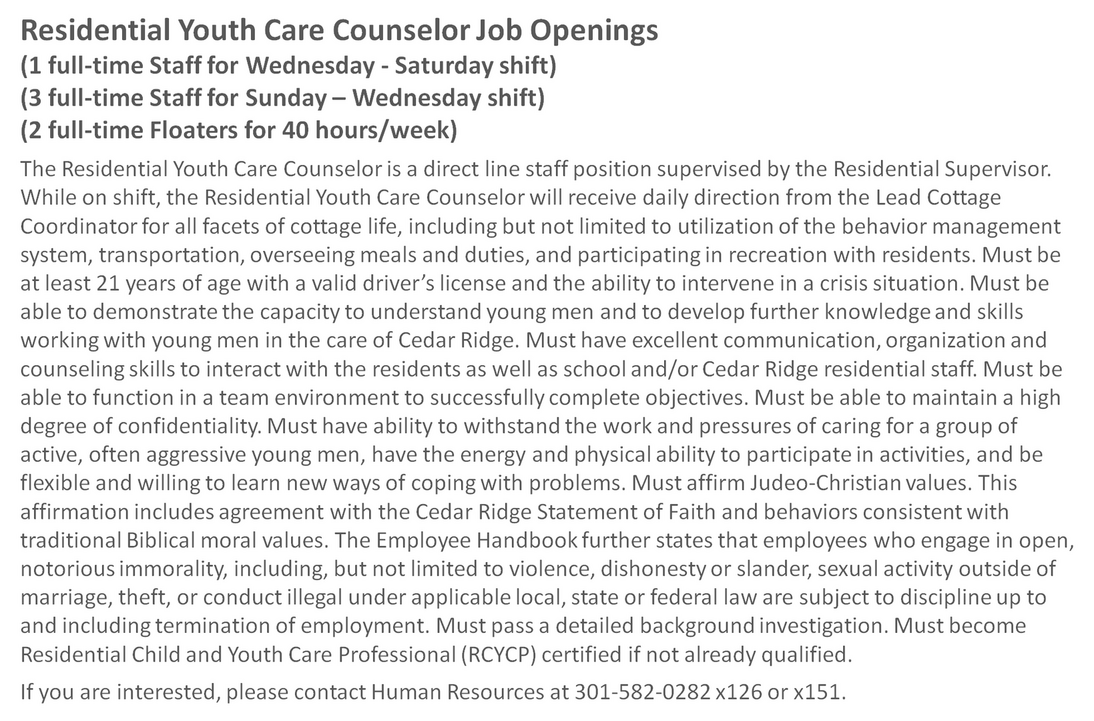 Residential Youth Care Counselor Job Openings
(1 full-time Staff for Wednesday - Saturday shift)
(3 full-time Staff for Sunday – Wednesday shift)
(2 full-time Floaters for 40 hours/week)

The Residential Youth Care Counselor is a direct line staff position supervised by the Residential Supervisor. While on shift, the Residential Youth Care Counselor will receive daily direction from the Lead Cottage Coordinator for all facets of cottage life, including but not limited to utilization of the behavior management system, transportation, overseeing meals and duties, and participating in recreation with residents. Must be at least 21 years of age with a valid driver's license and the ability to intervene in a crisis situation. Must be able to demonstrate the capacity to understand young men and to develop further knowledge and skills working with young men in the care of Cedar Ridge. Must have excellent communication, organization and counseling skills to interact with the residents as well as school and/or Cedar Ridge residential staff. Must be able to function in a team environment to successfully complete objectives. Must be able to maintain a high degree of confidentiality. Must have ability to withstand the work and pressures of caring for a group of active, often aggressive young men, have the energy and physical ability to participate in activities, and be flexible and willing to learn new ways of coping with problems. Must affirm Judeo-Christian values. This affirmation includes agreement with the Cedar Ridge Statement of Faith and behaviors consistent with traditional Biblical moral values. The Employee Handbook further states that employees who engage in open, notorious immorality, including, but not limited to violence, dishonesty or slander, sexual activity outside of marriage, theft, or conduct illegal under applicable local, state or federal law are subject to discipline up to and including termination of employment. Must pass a detailed background investigation. Must become Residential Child and Youth Care Professional (RCYCP) certified if not already qualified.

If you are interested, please contact Human Resources at 301-582-0282 x126 or x151.